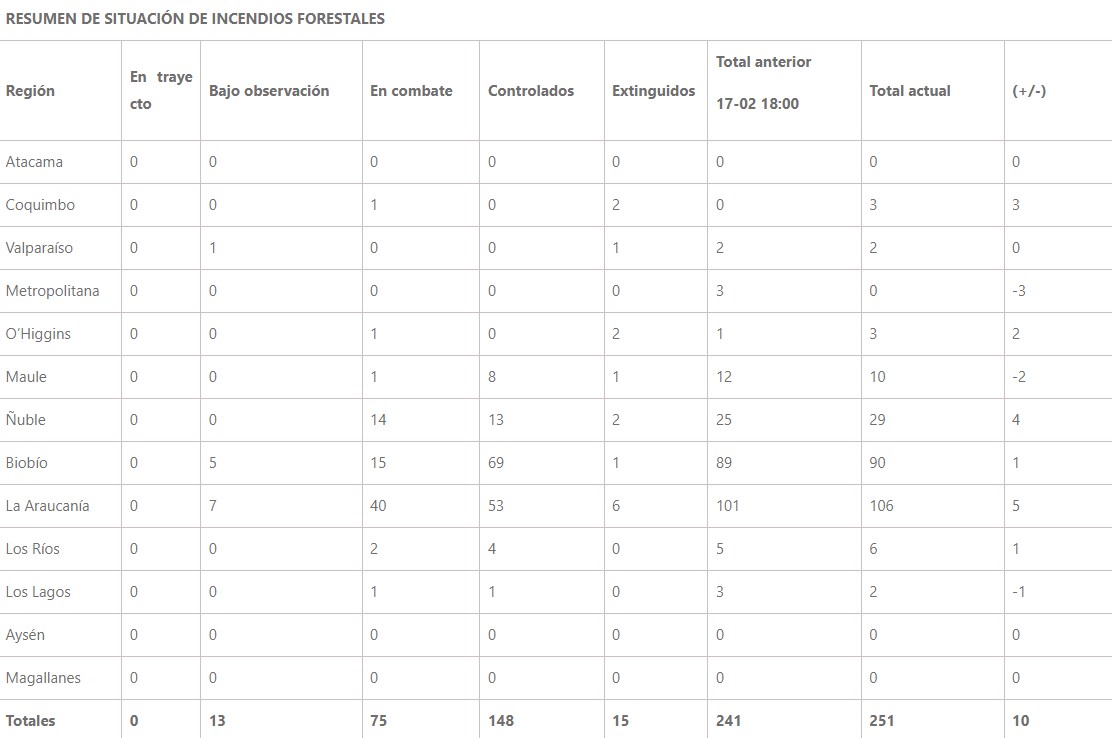 RESUMEN DE SITUACIÓN DE INCENDIOS FORESTALES

| Región | En trayecto | Bajo observación | En combate | Controlados | Extinguidos | Total anterior 17-02 18:00 | Total actual | (+/-) |
|---|---|---|---|---|---|---|---|---|
| Atacama | 0 | 0 | 0 | 0 | 0 | 0 | 0 | 0 |
| Coquimbo | 0 | 0 | 1 | 0 | 2 | 0 | 3 | 3 |
| Valparaíso | 0 | 1 | 0 | 0 | 1 | 2 | 2 | 0 |
| Metropolitana | 0 | 0 | 0 | 0 | 0 | 3 | 0 | -3 |
| O'Higgins | 0 | 0 | 1 | 0 | 2 | 1 | 3 | 2 |
| Maule | 0 | 0 | 1 | 8 | 1 | 12 | 10 | -2 |
| Ñuble | 0 | 0 | 14 | 13 | 2 | 25 | 29 | 4 |
| Biobío | 0 | 5 | 15 | 69 | 1 | 89 | 90 | 1 |
| La Araucanía | 0 | 7 | 40 | 53 | 6 | 101 | 106 | 5 |
| Los Ríos | 0 | 0 | 2 | 4 | 0 | 5 | 6 | 1 |
| Los Lagos | 0 | 0 | 1 | 1 | 0 | 3 | 2 | -1 |
| Aysén | 0 | 0 | 0 | 0 | 0 | 0 | 0 | 0 |
| Magallanes | 0 | 0 | 0 | 0 | 0 | 0 | 0 | 0 |
| Totales | 0 | 13 | 75 | 148 | 15 | 241 | 251 | 10 |